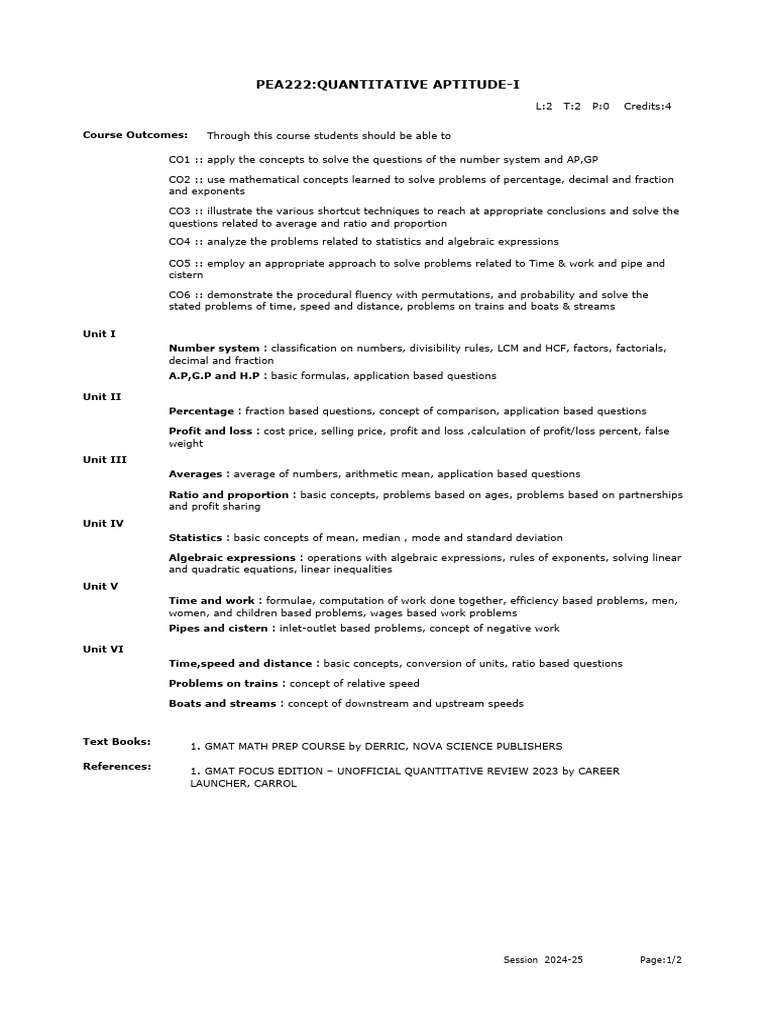 PEA222:QUANTITATIVE APTITUDE-I

L:2 T:2 P:0 Credits:4

Course Outcomes: Through this course students should be able to

CO1 :: apply the concepts to solve the questions of the number system and AP,GP

CO2 :: use mathematical concepts learned to solve problems of percentage, decimal and fraction and exponents

CO3 :: illustrate the various shortcut techniques to reach at appropriate conclusions and solve the questions related to average and ratio and proportion

CO4 :: analyze the problems related to statistics and algebraic expressions

CO5 :: employ an appropriate approach to solve problems related to Time & work and pipe and cistern

CO6 :: demonstrate the procedural fluency with permutations, and probability and solve the stated problems of time, speed and distance, problems on trains and boats & streams

Unit I

Number system : classification on numbers, divisibility rules, LCM and HCF, factors, factorials, decimal and fraction

A.P,G.P and H.P : basic formulas, application based questions

Unit II

Percentage : fraction based questions, concept of comparison, application based questions

Profit and loss : cost price, selling price, profit and loss ,calculation of profit/loss percent, false weight

Unit III

Averages : average of numbers, arithmetic mean, application based questions

Ratio and proportion : basic concepts, problems based on ages, problems based on partnerships and profit sharing

Unit IV

Statistics : basic concepts of mean, median , mode and standard deviation

Algebraic expressions : operations with algebraic expressions, rules of exponents, solving linear and quadratic equations, linear inequalities

Unit V

Time and work : formulae, computation of work done together, efficiency based problems, men, women, and children based problems, wages based work problems

Pipes and cistern : inlet-outlet based problems, concept of negative work

Unit VI

Time,speed and distance : basic concepts, conversion of units, ratio based questions

Problems on trains : concept of relative speed

Boats and streams : concept of downstream and upstream speeds

Text Books: 1. GMAT MATH PREP COURSE by DERRIC, NOVA SCIENCE PUBLISHERS

References: 1. GMAT FOCUS EDITION – UNOFFICIAL QUANTITATIVE REVIEW 2023 by CAREER LAUNCHER, CARROL

Session 2024-25 Page:1/2